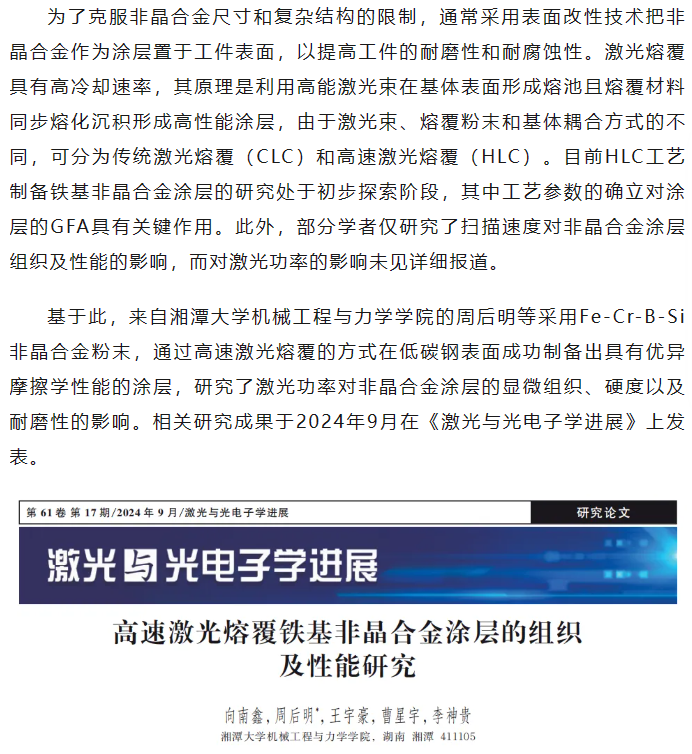 为了克服非晶合金尺寸和复杂结构的限制，通常采用表面改性技术把非晶合金作为涂层置于工件表面，以提高工件的耐磨性和耐腐蚀性。激光熔覆具有高冷却速率，其原理是利用高能激光束在基体表面形成熔池且熔覆材料同步熔化沉积形成高性能涂层，由于激光束、熔覆粉末和基体耦合方式的不同，可分为传统激光熔覆（CLC）和高速激光熔覆（HLC）。目前HLC工艺制备铁基非晶合金涂层的研究处于初步探索阶段，其中工艺参数的确立对涂层的GFA具有关键作用。此外，部分学者仅研究了扫描速度对非晶合金涂层组织及性能的影响，而对激光功率的影响未见详细报道。

基于此，来自湘潭大学机械工程与力学学院的周后明等采用Fe-Cr-B-Si非晶合金粉末，通过高速激光熔覆的方式在低碳钢表面成功制备出具有优异摩擦学性能的涂层，研究了激光功率对非晶合金涂层的显微组织、硬度以及耐磨性的影响。相关研究成果于2024年9月在《激光与光电子学进展》上发表。

第 61 卷 第 17 期/2024 年 9 月/激光与光电子学进展

研究论文

激光与光电子学进展

高速激光熔覆铁基非晶合金涂层的组织及性能研究

向南鑫，周后明*，王宇豪，曹星宇，李神贵

湘潭大学机械工程与力学学院，湖南 湘潭 411105